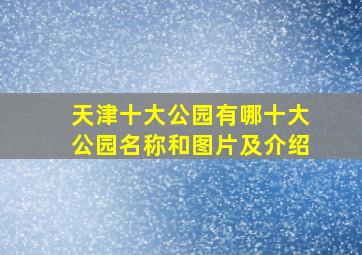 天津十大公园有哪十大公园名称和图片及介绍